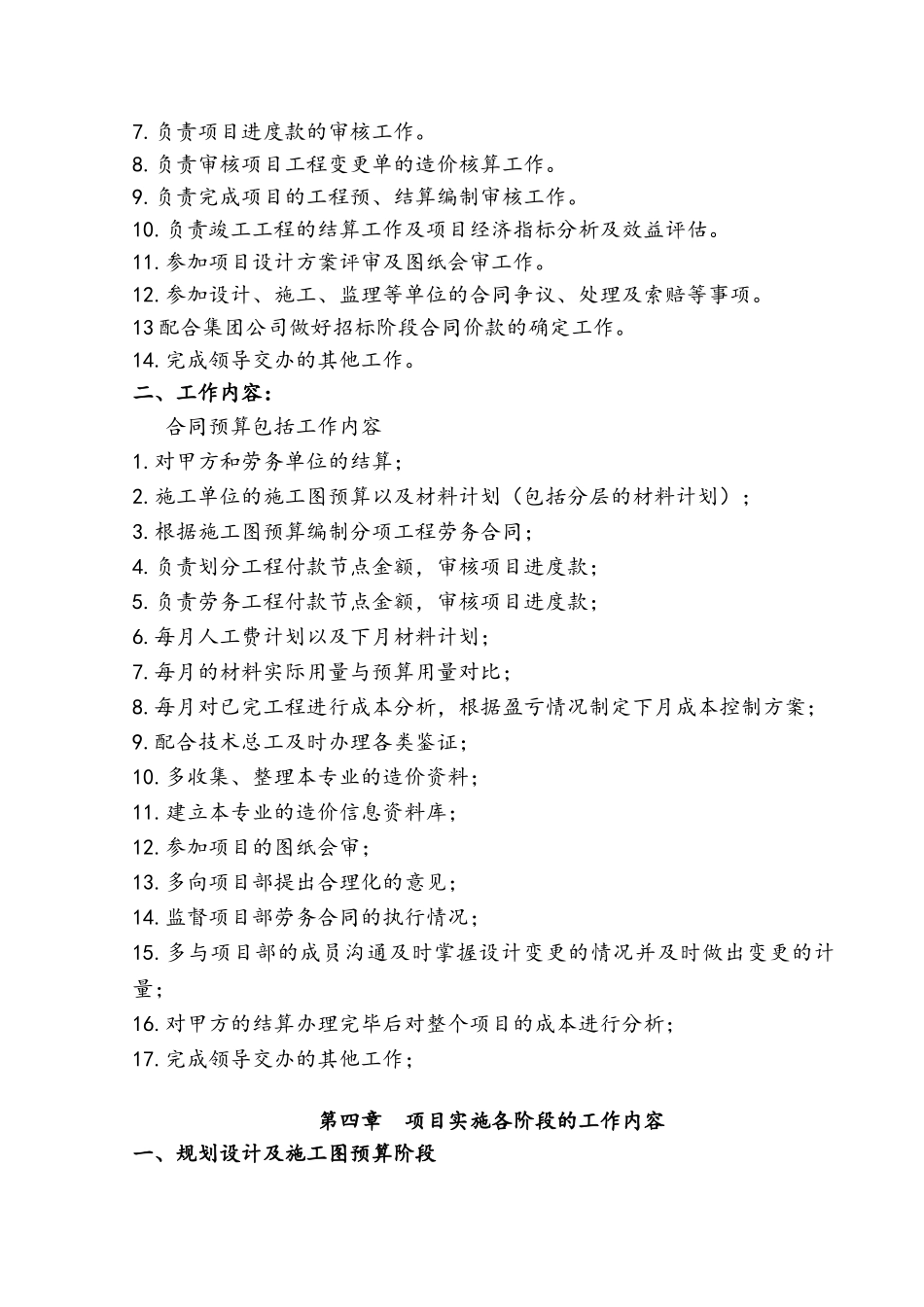 7. 负责项目进度款的审核工作。
8. 负责审核项目工程变更单的造价核算工作。
9. 负责完成项目的工程预、结算编制审核工作。
10. 负责竣工工程的结算工作及项目经济指标分析及效益评估。
11. 参加项目设计方案评审及图纸会审工作。
12. 参加设计、施工、监理等单位的合同争议、处理及索赔等事项。
13 配合集团公司做好招标阶段合同价款的确定工作。
14. 完成领导交办的其他工作。
二、工作内容：
合同预算包括工作内容
1. 对甲方和劳务单位的结算；
2. 施工单位的施工图预算以及材料计划（包括分层的材料计划）；
3. 根据施工图预算编制分项工程劳务合同；
4. 负责划分工程付款节点金额，审核项目进度款；
5. 负责劳务工程付款节点金额，审核项目进度款；
6. 每月人工费计划以及下月材料计划；
7. 每月的材料实际用量与预算用量对比；
8. 每月对已完工程进行成本分析，根据盈亏情况制定下月成本控制方案；
9. 配合技术总工及时办理各类鉴证；
10. 多收集、整理本专业的造价资料；
11. 建立本专业的造价信息资料库；
12. 参加项目的图纸会审；
13. 多向项目部提出合理化的意见；
14. 监督项目部劳务合同的执行情况；
15. 多与项目部的成员沟通及时掌握设计变更的情况并及时做出变更的计量；
16. 对甲方的结算办理完毕后对整个项目的成本进行分析；
17. 完成领导交办的其他工作；

第四章 项目实施各阶段的工作内容
一、规划设计及施工图预算阶段